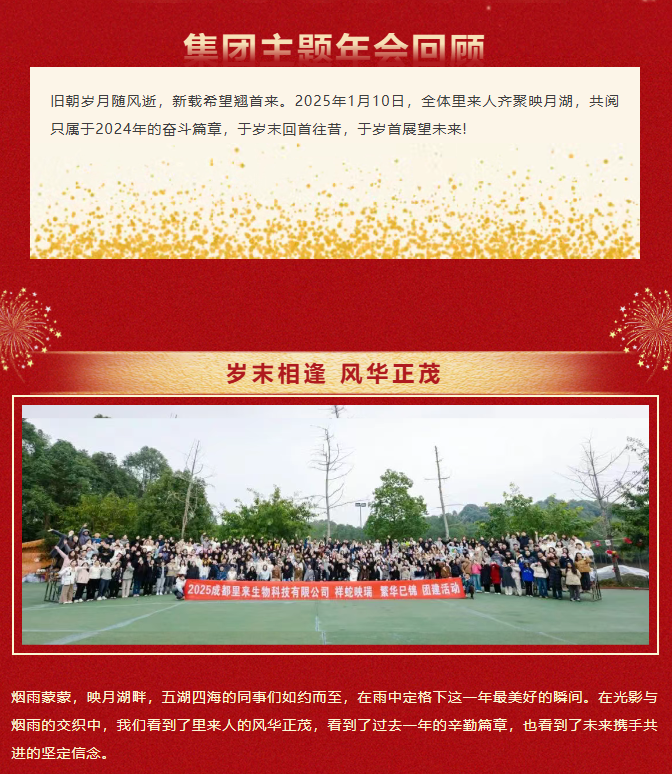 集团主题年会回顾

旧朝岁月随风逝，新载希望翘首来。2025年1月10日，全体里来人齐聚映月湖，共阅只属于2024年的奋斗篇章，于岁末回首往昔，于岁首展望未来!

岁末相逢 风华正茂

2025成都里来生物科技有限公司 祥蛇映瑞 繁华已锦 团建活动

烟雨蒙蒙，映月湖畔，五湖四海的同事们如约而至，在雨中定格下这一年最美好的瞬间。在光影与烟雨的交织中，我们看到了里来人的风华正茂，看到了过去一年的辛勤篇章，也看到了未来携手共进的坚定信念。